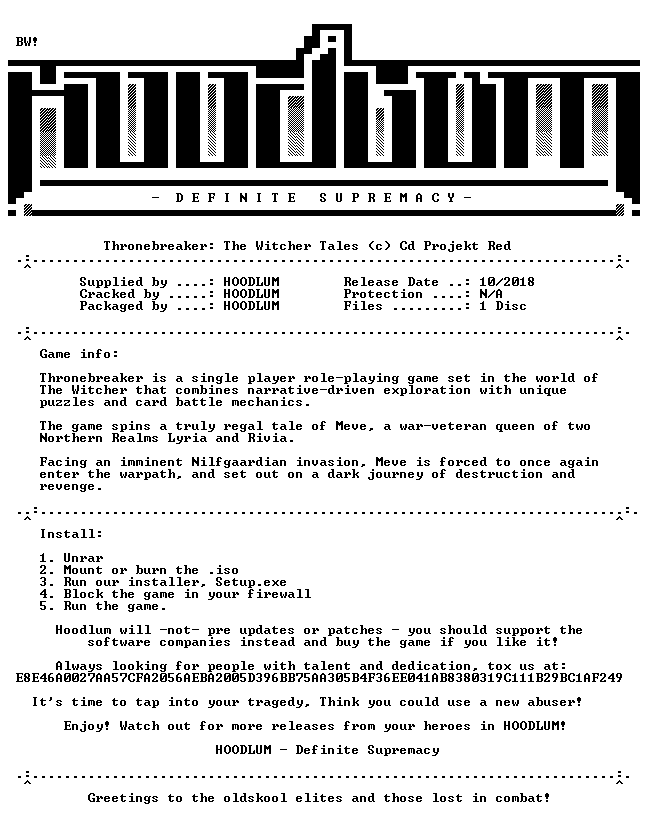 BW!

- D E F I N I T E S U P R E M A C Y -

Thronebreaker: The Witcher Tales (c) Cd Projekt Red

Supplied by ....: HOODLUM
Cracked by .....: HOODLUM
Packaged by ....: HOODLUM

Release Date ..: 10/2018
Protection ....: N/A
Files .........: 1 Disc

Game info:

Thronebreaker is a single player role-playing game set in the world of The Witcher that combines narrative-driven exploration with unique puzzles and card battle mechanics.

The game spins a truly regal tale of Meve, a war-veteran queen of two Northern Realms Lyria and Rivia.

Facing an imminent Nilfgaardian invasion, Meve is forced to once again enter the warpath, and set out on a dark journey of destruction and revenge.

Install:

1. Unrar
2. Mount or burn the .iso
3. Run our installer, Setup.exe
4. Block the game in your firewall
5. Run the game.

Hoodlum will -not- pre updates or patches - you should support the software companies instead and buy the game if you like it!

Always looking for people with talent and dedication, tox us at:
E8E46A0027AA57CFA2056AEBA2005D396BB75AA305B4F36EE041AB8380319C111B29BC1AF249

It's time to tap into your tragedy, Think you could use a new abuser!

Enjoy! Watch out for more releases from your heroes in HOODLUM!

HOODLUM - Definite Supremacy

Greetings to the oldskool elites and those lost in combat!